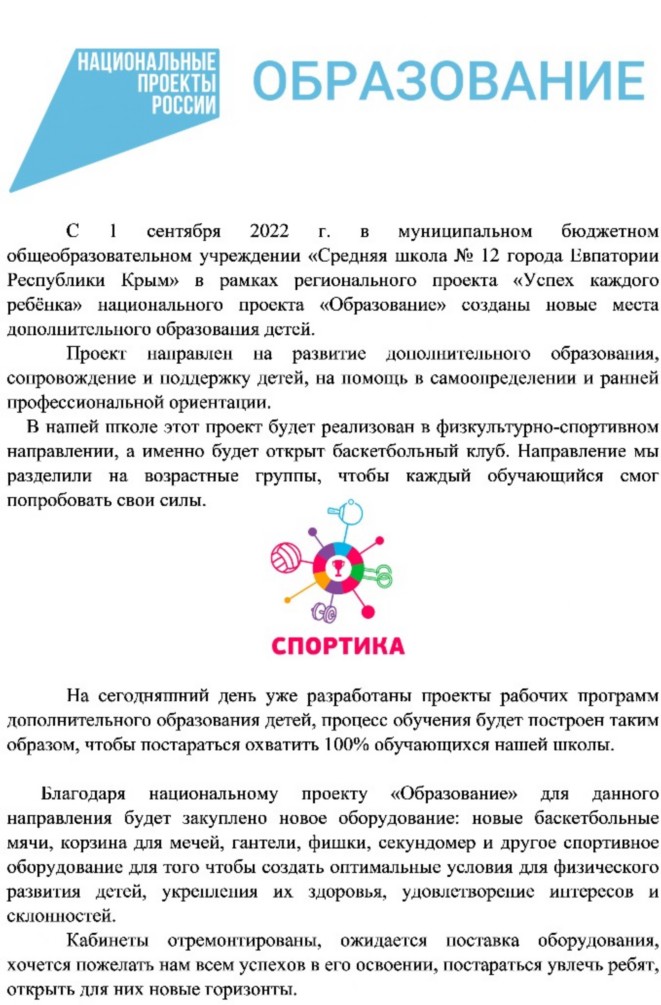 НАЦИОНАЛЬНЫЕ ПРОЕКТЫ РОССИИ

ОБРАЗОВАНИЕ

С 1 сентября 2022 г. в муниципальном бюджетном общеобразовательном учреждении «Средняя школа № 12 города Евпатории Республики Крым» в рамках регионального проекта «Успех каждого ребёнка» национального проекта «Образование» созданы новые места дополнительного образования детей.

Проект направлен на развитие дополнительного образования, сопровождение и поддержку детей, на помощь в самоопределении и ранней профессиональной ориентации.

В нашей школе этот проект будет реализован в физкультурно-спортивном направлении, а именно будет открыт баскетбольный клуб. Направление мы разделили на возрастные группы, чтобы каждый обучающийся смог попробовать свои силы.

СПОРТИКА

На сегодняшний день уже разработаны проекты рабочих программ дополнительного образования детей, процесс обучения будет построен таким образом, чтобы постараться охватить 100% обучающихся нашей школы.

Благодаря национальному проекту «Образование» для данного направления будет закуплено новое оборудование: новые баскетбольные мячи, корзина для мечей, гантели, фишки, секундомер и другое спортивное оборудование для того чтобы создать оптимальные условия для физического развития детей, укрепления их здоровья, удовлетворение интересов и склонностей.

Кабинеты отремонтированы, ожидается поставка оборудования, хочется пожелать нам всем успехов в его освоении, постараться увлечь ребят, открыть для них новые горизонты.